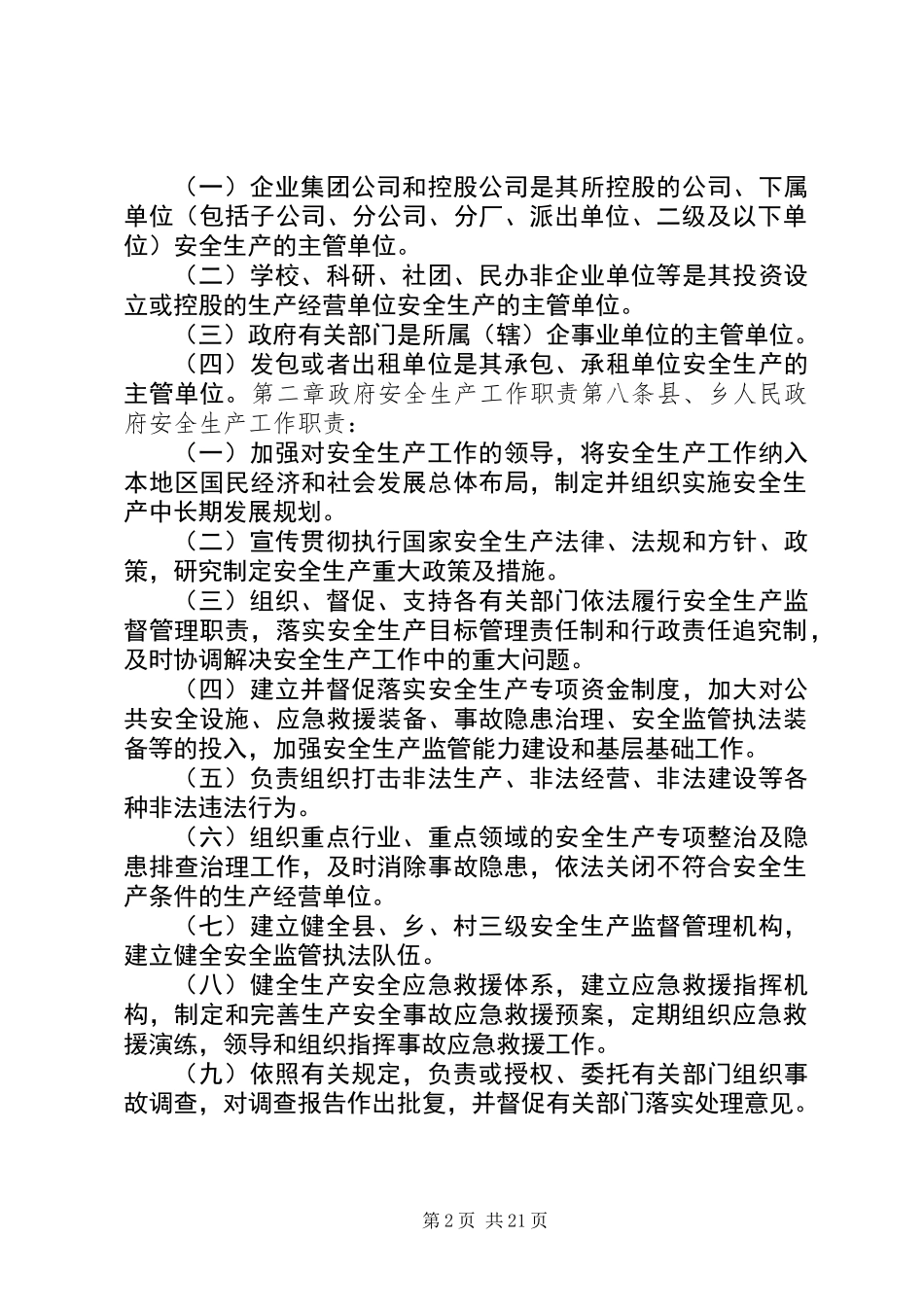 （一）企业集团公司和控股公司是其所控股的公司、下属单位（包括子公司、分公司、分厂、派出单位、二级及以下单位）安全生产的主管单位。

（二）学校、科研、社团、民办非企业单位等是其投资设立或控股的生产经营单位安全生产的主管单位。

（三）政府有关部门是所属（辖）企事业单位的主管单位。

（四）发包或者出租单位是其承包、承租单位安全生产的主管单位。第二章政府安全生产工作职责第八条县、乡人民政府安全生产工作职责：

（一）加强对安全生产工作的领导，将安全生产工作纳入本地区国民经济和社会发展总体布局，制定并组织实施安全生产中长期发展规划。

（二）宣传贯彻执行国家安全生产法律、法规和方针、政策，研究制定安全生产重大政策及措施。

（三）组织、督促、支持各有关部门依法履行安全生产监督管理职责，落实安全生产目标管理责任制和行政责任追究制，及时协调解决安全生产工作中的重大问题。

（四）建立并督促落实安全生产专项资金制度，加大对公共安全设施、应急救援装备、事故隐患治理、安全监管执法装备等的投入，加强安全生产监管能力建设和基层基础工作。

（五）负责组织打击非法生产、非法经营、非法建设等各种非法违法行为。

（六）组织重点行业、重点领域的安全生产专项整治及隐患排查治理工作，及时消除事故隐患，依法关闭不符合安全生产条件的生产经营单位。

（七）建立健全县、乡、村三级安全生产监督管理机构，建立健全安全监管执法队伍。

（八）健全生产安全应急救援体系，建立应急救援指挥机构，制定和完善生产安全事故应急救援预案，定期组织应急救援演练，领导和组织指挥事故应急救援工作。

（九）依照有关规定，负责或授权、委托有关部门组织事故调查，对调查报告作出批复，并督促有关部门落实处理意见。

第2页 共21页